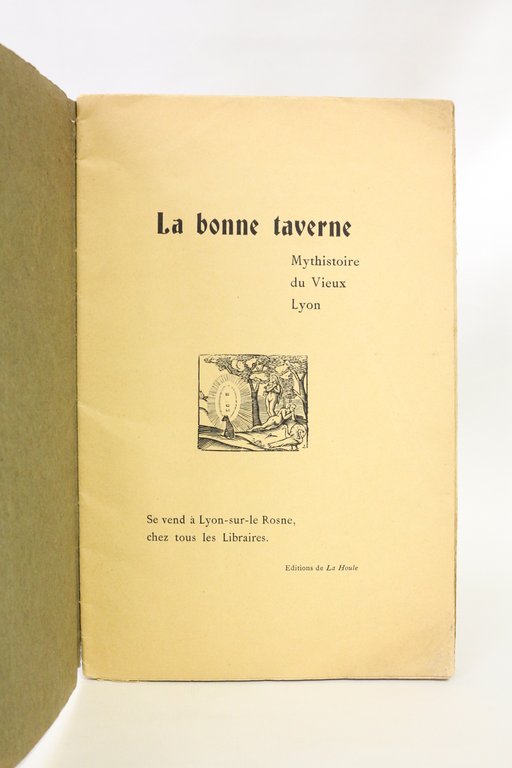 La bonne taverne

Mythistoire
du Vieux
Lyon

Se vend à Lyon-sur-le Rosne,
chez tous les Libraires.

Editions de La Houle